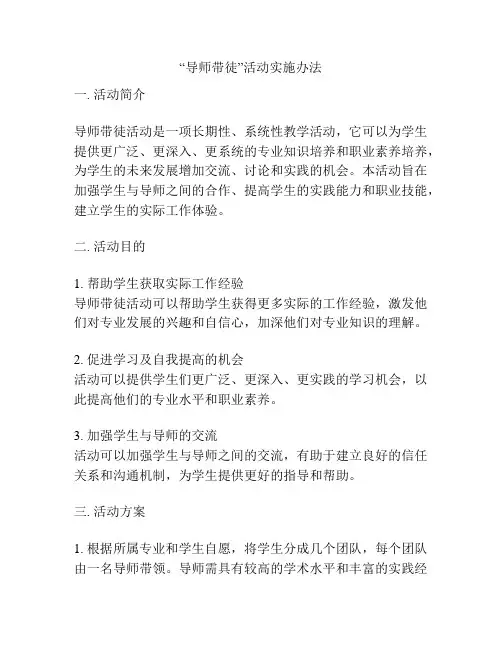 “导师带徒”活动实施办法

一. 活动简介

导师带徒活动是一项长期性、系统性教学活动，它可以为学生提供更广泛、更深入、更系统的专业知识培养和职业素养培养，为学生的未来发展增加交流、讨论和实践的机会。本活动旨在加强学生与导师之间的合作、提高学生的实践能力和职业技能，建立学生的实际工作体验。

二. 活动目的

1. 帮助学生获取实际工作经验
导师带徒活动可以帮助学生获得更多实际的工作经验，激发他们对专业发展的兴趣和自信心，加深他们对专业知识的理解。

2. 促进学习及自我提高的机会
活动可以提供学生们更广泛、更深入、更实践的学习机会，以此提高他们的专业水平和职业素养。

3. 加强学生与导师的交流
活动可以加强学生与导师之间的交流，有助于建立良好的信任关系和沟通机制，为学生提供更好的指导和帮助。

三. 活动方案

1. 根据所属专业和学生自愿，将学生分成几个团队，每个团队由一名导师带领。导师需具有较高的学术水平和丰富的实践经